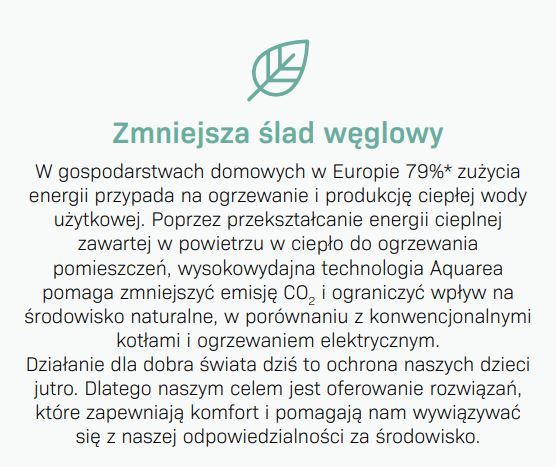 Zmniejsza ślad węglowy

W gospodarstwach domowych w Europie 79%* zużycia energii przypada na ogrzewanie i produkcję ciepłej wody użytkowej. Poprzez przekształcanie energii cieplnej zawartej w powietrzu w ciepło do ogrzewania pomieszczeń, wysokowydajna technologia Aquarea pomaga zmniejszyć emisję $CO_2$ i ograniczyć wpływ na środowisko naturalne, w porównaniu z konwencjonalnymi kotłami i ogrzewaniem elektrycznym.

Działanie dla dobra świata dziś to ochrona naszych dzieci jutro. Dlatego naszym celem jest oferowanie rozwiązań, które zapewniają komfort i pomagają nam wywiązywać się z naszej odpowiedzialności za środowisko.